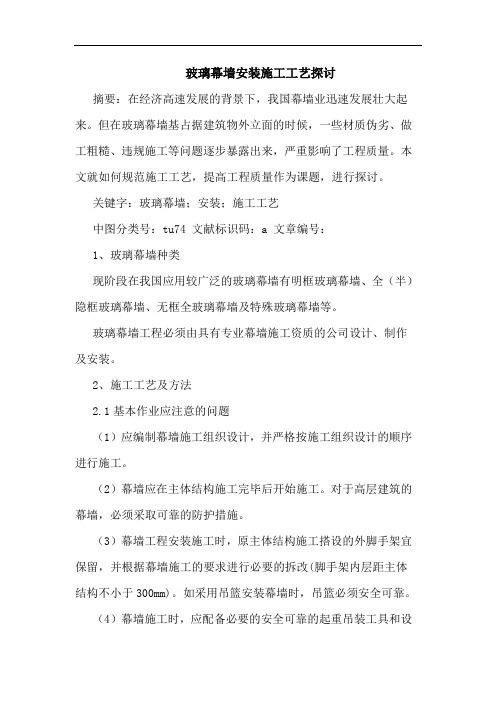 玻璃幕墙安装施工工艺探讨

摘要：在经济高速发展的背景下，我国幕墙业迅速发展壮大起来。但在玻璃幕墙基占据建筑物外立面的时候，一些材质伪劣、做工粗糙、违规施工等问题逐步暴露出来，严重影响了工程质量。本文就如何规范施工工艺，提高工程质量作为课题，进行探讨。

关键字：玻璃幕墙；安装；施工工艺

中图分类号：tu74 文献标识码：a 文章编号：

1、玻璃幕墙种类

现阶段在我国应用较广泛的玻璃幕墙有明框玻璃幕墙、全（半）隐框玻璃幕墙、无框全玻璃幕墙及特殊玻璃幕墙等。

玻璃幕墙工程必须由具有专业幕墙施工资质的公司设计、制作及安装。

2、施工工艺及方法

2.1 基本作业应注意的问题

（1）应编制幕墙施工组织设计，并严格按施工组织设计的顺序进行施工。

（2）幕墙应在主体结构施工完毕后开始施工。对于高层建筑的幕墙，必须采取可靠的防护措施。

（3）幕墙工程安装施工时，原主体结构施工搭设的外脚手架宜保留，并根据幕墙施工的要求进行必要的拆改(脚手架内层距主体结构不小于 300mm)。如采用吊篮安装幕墙时，吊篮必须安全可靠。

（4）幕墙施工时，应配备必要的安全可靠的起重吊装工具和设